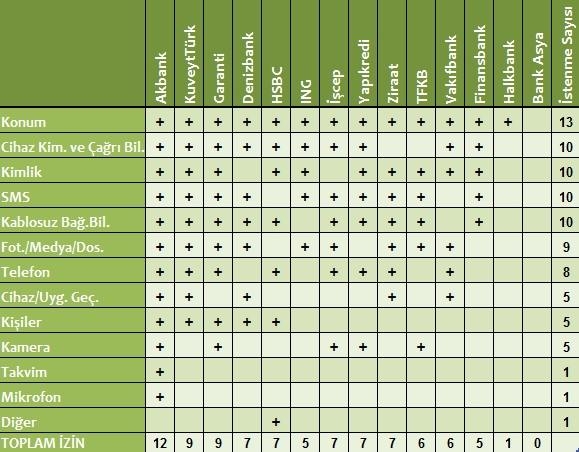 | | Akbank | KuveytTürk | Garanti | Denizbank | HSBC | ING | İşcep | Yapıkredi | Ziraat | TFKB | Vakıfbank | Finansbank | Halkbank | Bank Asya | İstenme Sayısı |
|---|---|---|---|---|---|---|---|---|---|---|---|---|---|---|---|
| Konum | + | + | + | + | + | + | + | + | + | + | + | + | + | | 13 |
| Cihaz Kim. ve Çağrı Bil. | + | + | + | + | + | + | + | + | | | + | + | | | 10 |
| Kimlik | + | + | + | | + | + | | + | + | + | + | + | | | 10 |
| SMS | + | + | + | + | | + | + | + | + | + | | + | | | 10 |
| Kablosuz Bağ.Bil. | + | + | + | + | + | | + | + | + | + | | + | | | 10 |
| Fot./Medya/Dos. | + | + | + | + | | + | + | | + | + | + | | | | 9 |
| Telefon | + | + | + | | + | | + | + | + | | + | | | | 8 |
| Cihaz/Uyg. Geç. | + | + | | + | | | | | + | | + | | | | 5 |
| Kişiler | + | + | + | + | + | | | | | | | | | | 5 |
| Kamera | + | | + | | | | + | + | | + | | | | | 5 |
| Takvim | + | | | | | | | | | | | | | | 1 |
| Mikrofon | + | | | | | | | | | | | | | | 1 |
| Diğer | | | | | + | | | | | | | | | | 1 |
| TOPLAM İZİN | 12 | 9 | 9 | 7 | 7 | 5 | 7 | 7 | 7 | 6 | 6 | 5 | 1 | 0 | |